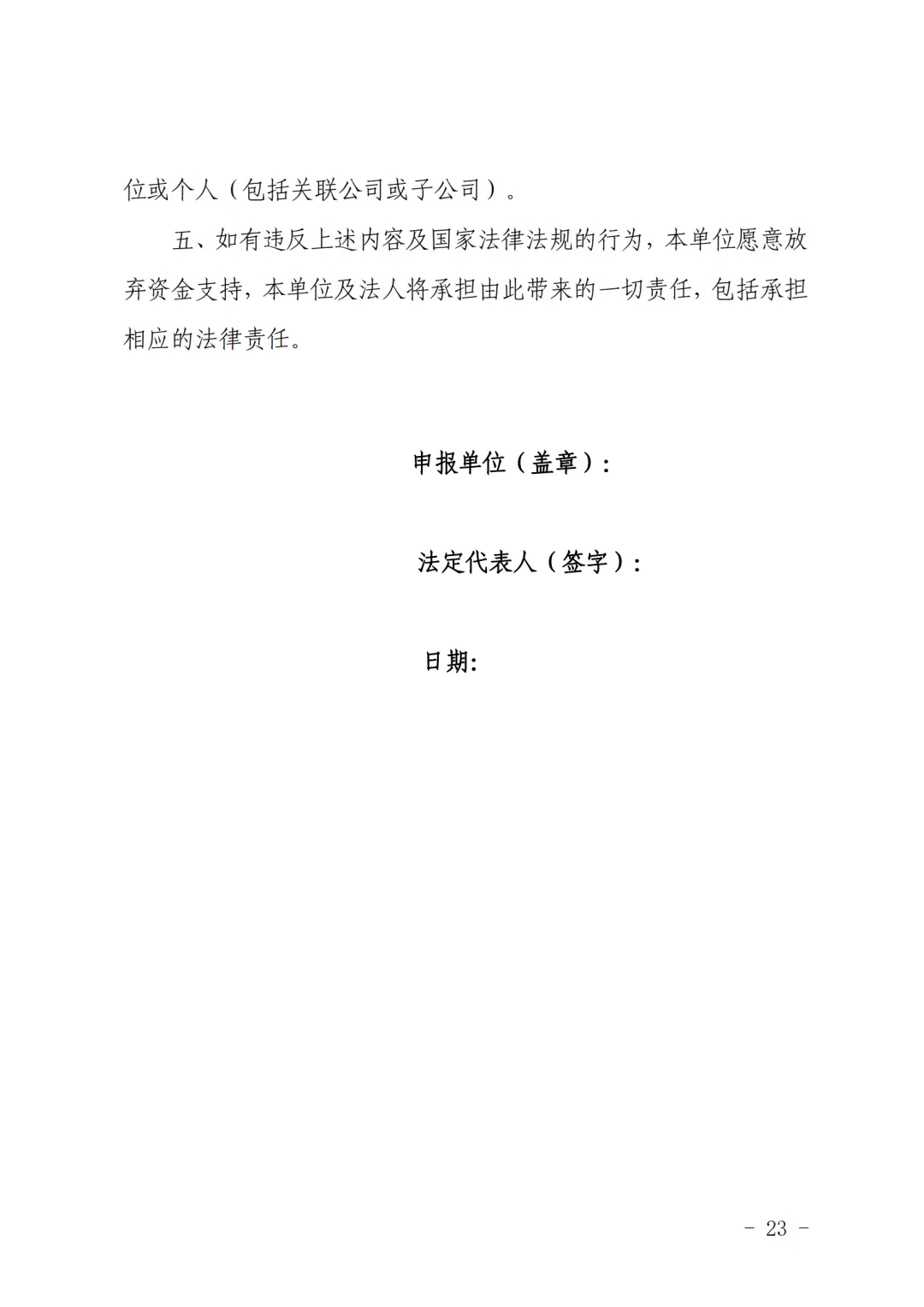 位或个人（包括关联公司或子公司）。

五、如有违反上述内容及国家法律法规的行为，本单位愿意放弃资金支持，本单位及法人将承担由此带来的一切责任，包括承担相应的法律责任。

申报单位（盖章）：

法定代表人（签字）：

日期:

- 23 -